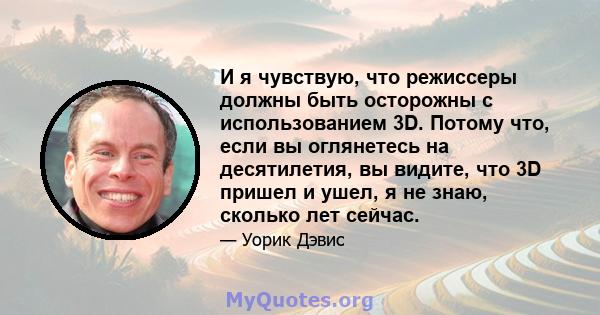 И я чувствую, что режиссеры должны быть осторожны с использованием 3D. Потому что, если вы оглянетесь на десятилетия, вы видите, что 3D пришел и ушел, я не знаю, сколько лет сейчас.

— Уорик Дэвис

MyQuotes.org